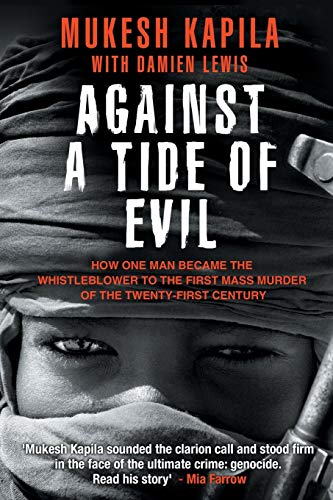 MUKESH KAPILA
WITH DAMIEN LEWIS

AGAINST A TIDE OF EVIL

HOW ONE MAN BECAME THE WHISTLEBLOWER TO THE FIRST MASS MURDER OF THE TWENTY-FIRST CENTURY

'Mukesh Kapila sounded the clarion call and stood firm in the face of the ultimate crime: genocide. Read his story' - Mia Farrow